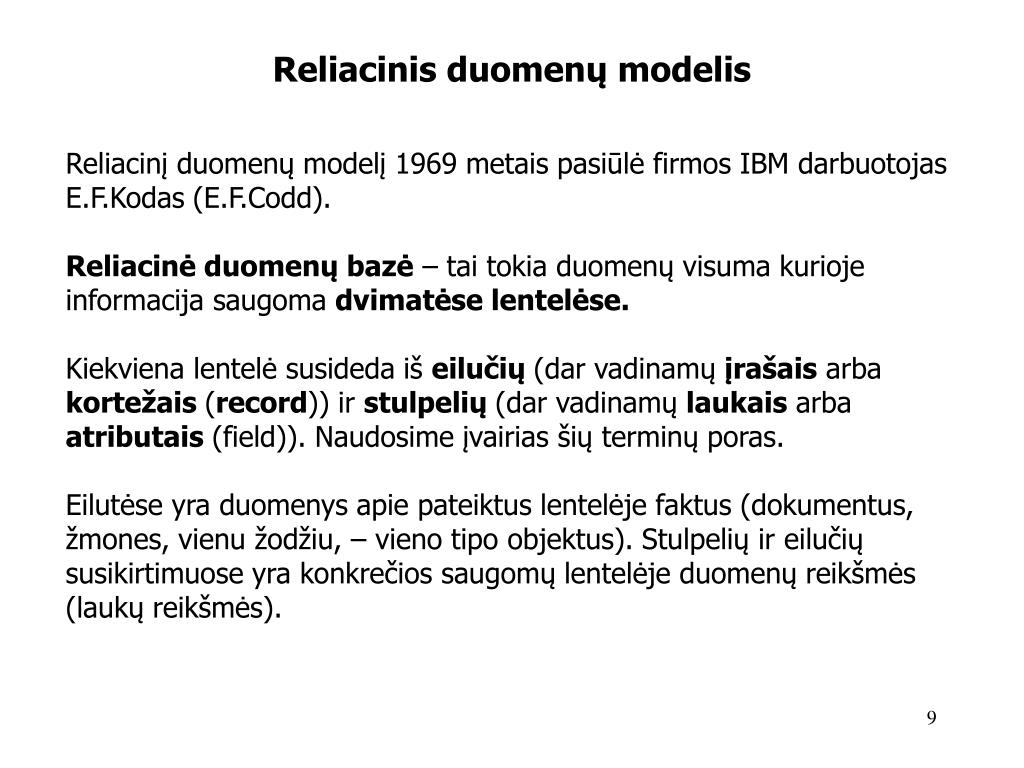 Reliacinis duomenų modelis

Reliacinį duomenų modelį 1969 metais pasiūlė firmos IBM darbuotojas E.F.Kodas (E.F.Codd).

Reliacinė duomenų bazė – tai tokia duomenų visuma kurioje informacija saugoma dvimatėse lentelėse.

Kiekviena lentelė susideda iš eilučių (dar vadinamų įrašais arba kortežais (record)) ir stulpelių (dar vadinamų laukais arba atributais (field)). Naudosime įvairias šių terminų poras.

Eilutėse yra duomenys apie pateiktus lentelėje faktus (dokumentus, žmones, vienu žodžiu, – vieno tipo objektus). Stulpelių ir eilučių susikirtimuose yra konkrečios saugomų lentelėje duomenų reikšmės (laukų reikšmės).

9